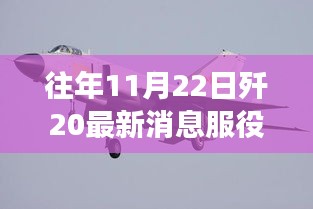 往年11月22日歼20最新消息服役